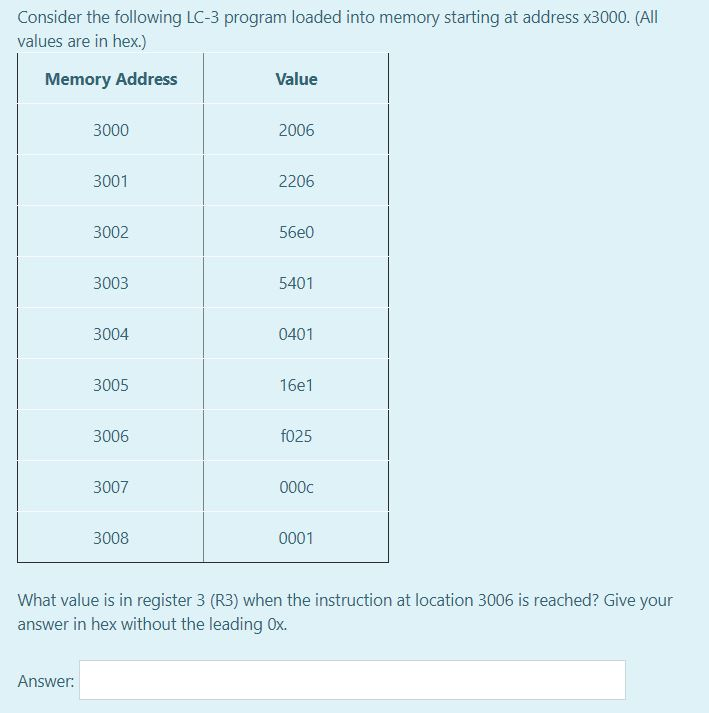 Consider the following LC-3 program loaded into memory starting at address x3000. (All values are in hex.)

| Memory Address | Value |
|---|---|
| 3000 | 2006 |
| 3001 | 2206 |
| 3002 | 56e0 |
| 3003 | 5401 |
| 3004 | 0401 |
| 3005 | 16e1 |
| 3006 | f025 |
| 3007 | 000c |
| 3008 | 0001 |

What value is in register 3 (R3) when the instruction at location 3006 is reached? Give your answer in hex without the leading 0x.

Answer: